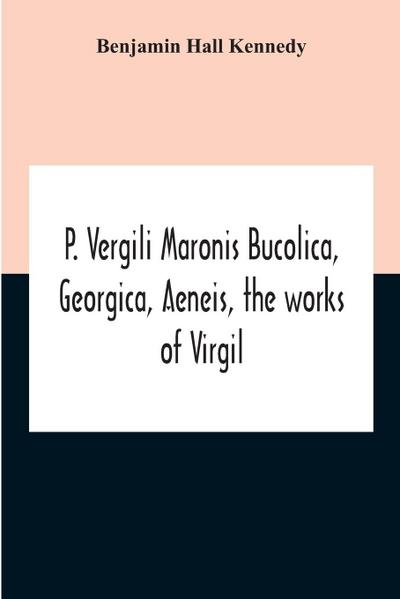 Benjamin Hall Kennedy

P. Vergili Maronis Bucolica, Georgica, Aeneis, the works of Virgil